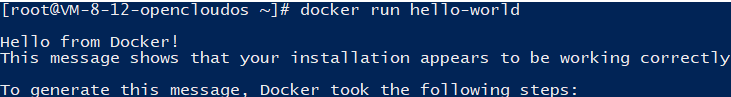 [root@VM-8-12-opencloudos ~]# docker run hello-world

Hello from Docker!
This message shows that your installation appears to be working correctly

To generate this message, Docker took the following steps: